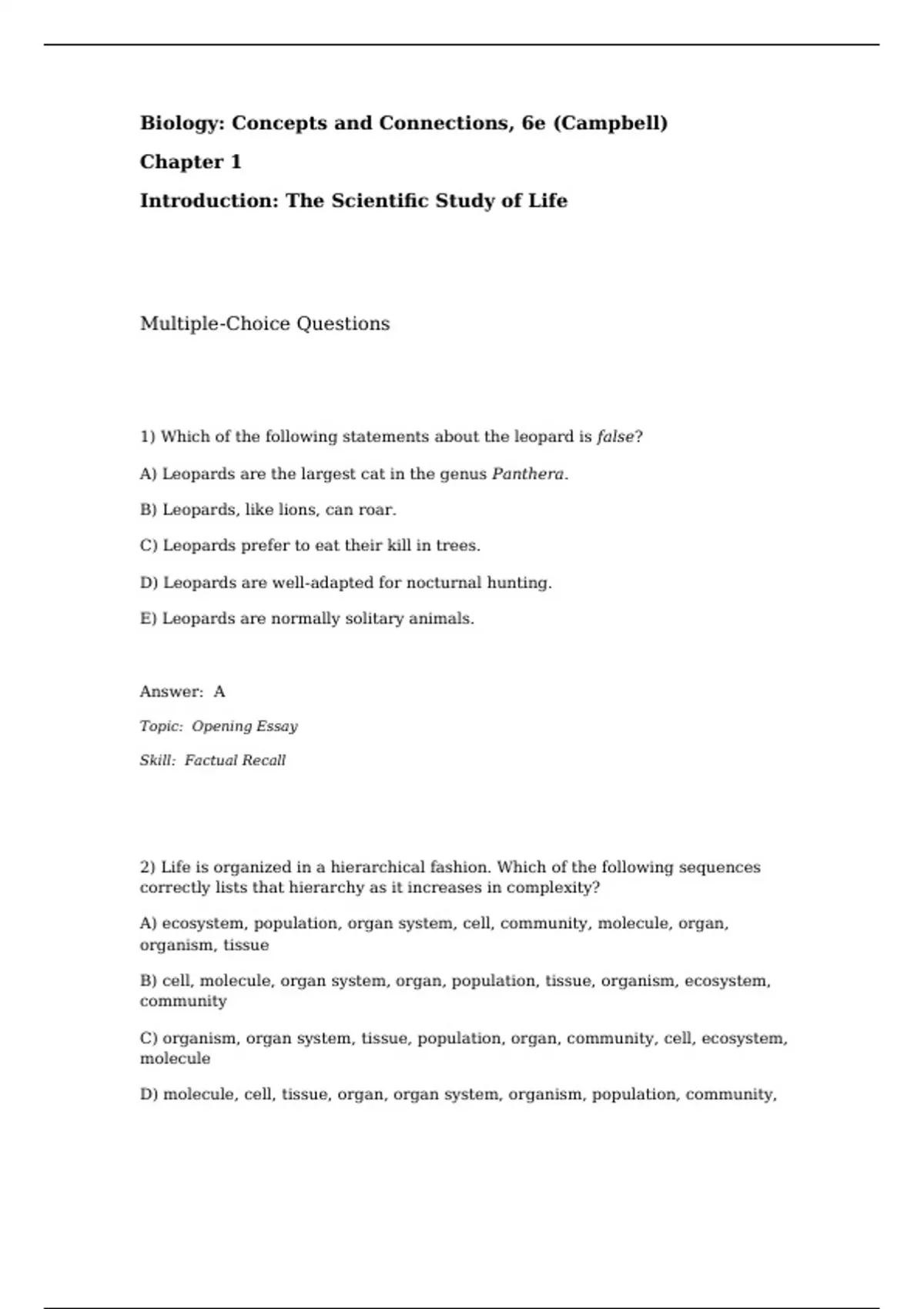 Biology: Concepts and Connections, 6e (Campbell)

Chapter 1

Introduction: The Scientific Study of Life

Multiple-Choice Questions

1) Which of the following statements about the leopard is false?

A) Leopards are the largest cat in the genus Panthera.

B) Leopards, like lions, can roar.

C) Leopards prefer to eat their kill in trees.

D) Leopards are well-adapted for nocturnal hunting.

E) Leopards are normally solitary animals.

Answer: A

Topic: Opening Essay

Skill: Factual Recall

2) Life is organized in a hierarchical fashion. Which of the following sequences correctly lists that hierarchy as it increases in complexity?

A) ecosystem, population, organ system, cell, community, molecule, organ, organism, tissue

B) cell, molecule, organ system, organ, population, tissue, organism, ecosystem, community

C) organism, organ system, tissue, population, organ, community, cell, ecosystem, molecule

D) molecule, cell, tissue, organ, organ system, organism, population, community,